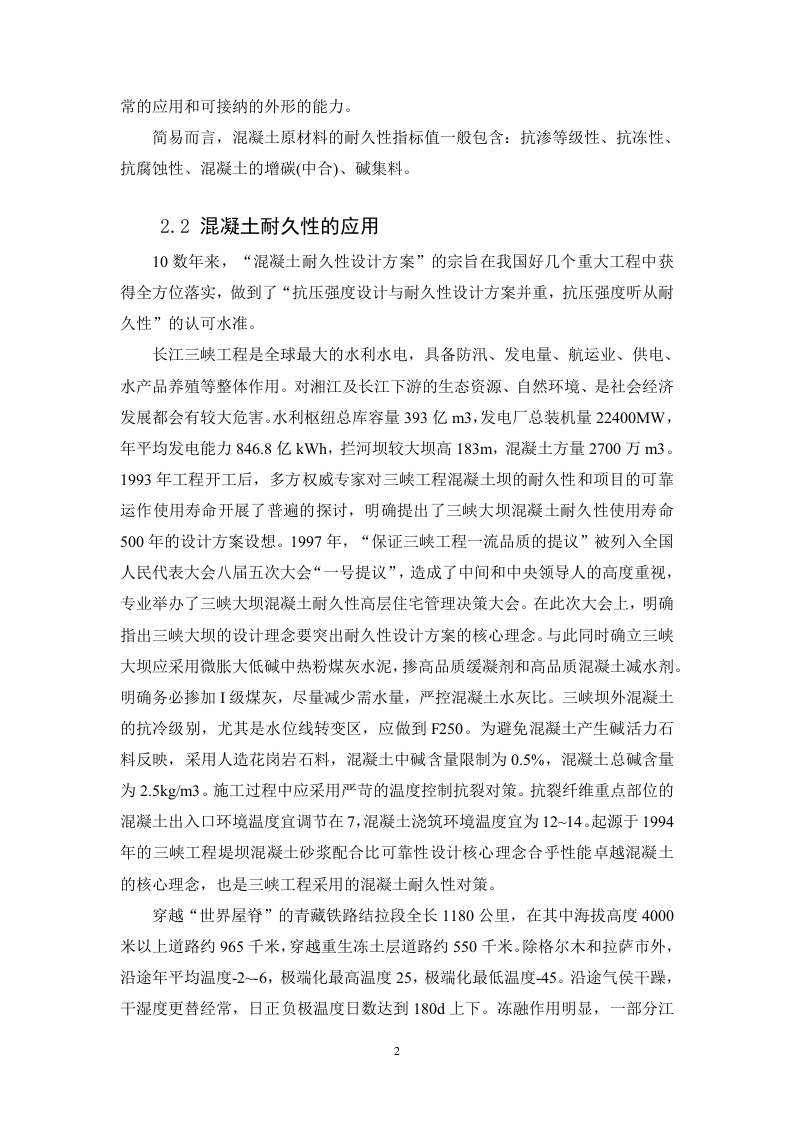 常的应用和可接纳的外形的能力。

简易而言，混凝土原材料的耐久性指标值一般包含：抗渗等级性、抗冻性、抗腐蚀性、混凝土的增碳(中合)、碱集料。

2.2 混凝土耐久性的应用

10 数年来，“混凝土耐久性设计方案”的宗旨在我国好几个重大工程中获得全方位落实，做到了“抗压强度设计与耐久性设计方案并重，抗压强度听从耐久性”的认可水准。

长江三峡工程是全球最大的水利水电，具备防汛、发电量、航运业、供电、水产品养殖等整体作用。对湘江及长江下游的生态资源、自然环境、是社会经济发展都会有较大危害。水利枢纽总库容量 393 亿 m3，发电厂总装机量 22400MW，年平均发电能力 846.8 亿 kWh，拦河坝较大坝高 183m，混凝土方量 2700 万 m3。1993 年工程开工后，多方权威专家对三峡工程混凝土坝的耐久性和项目的可靠运作使用寿命开展了普遍的探讨，明确提出了三峡大坝混凝土耐久性使用寿命 500 年的设计方案设想。1997 年，“保证三峡工程一流品质的提议”被列入全国人民代表大会八届五次大会“一号提议”，造成了中间和中央领导人的高度重视，专业举办了三峡大坝混凝土耐久性高层住宅管理决策大会。在此次大会上，明确指出三峡大坝的设计理念要突出耐久性设计方案的核心理念。与此同时确立三峡大坝应采用微胀大低碱中热粉煤灰水泥，掺高品质缓凝剂和高品质混凝土减水剂。明确务必掺加 I 级煤灰，尽量减少需水量，严控混凝土水灰比。三峡坝外混凝土的抗冷级别，尤其是水位线转变区，应做到 F250。为避免混凝土产生碱活力石料反映，采用人造花岗岩石料，混凝土中碱含量限制为 0.5%，混凝土总碱含量为 2.5kg/m3。施工过程中应采用严苛的温度控制抗裂对策。抗裂纤维重点部位的混凝土出入口环境温度宜调节在 7，混凝土浇筑环境温度宜为 12~14。起源于 1994 年的三峡工程堤坝混凝土砂浆配合比可靠性设计核心理念合乎性能卓越混凝土的核心理念，也是三峡工程采用的混凝土耐久性对策。

穿越“世界屋脊”的青藏铁路结拉段全长 1180 公里，在其中海拔高度 4000 米以上道路约 965 千米，穿越重生冻土层道路约 550 千米。除格尔木和拉萨市外，沿途年平均温度-2~-6，极端化最高温度 25，极端化最低温度-45。沿途气侯干躁，干湿度更替经常，日正负极温度日数达到 180d 上下。冻融作用明显，一部分江

2